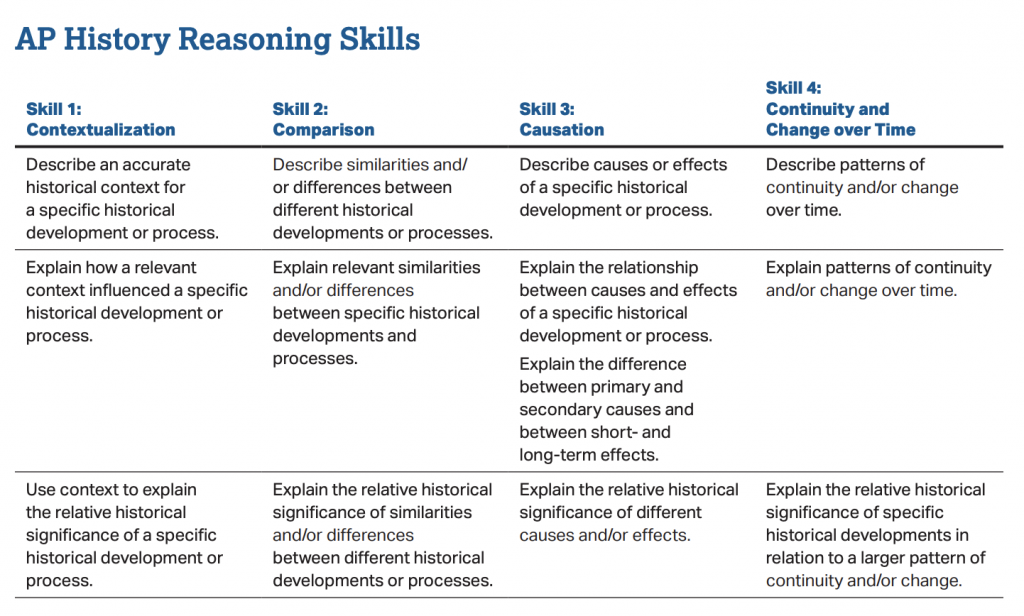 AP History Reasoning Skills

| Skill 1: Contextualization | Skill 2: Comparison | Skill 3: Causation | Skill 4: Continuity and Change over Time |
|---|---|---|---|
| Describe an accurate historical context for a specific historical development or process. | Describe similarities and/or differences between different historical developments or processes. | Describe causes or effects of a specific historical development or process. | Describe patterns of continuity and/or change over time. |
| Explain how a relevant context influenced a specific historical development or process. | Explain relevant similarities and/or differences between specific historical developments and processes. | Explain the relationship between causes and effects of a specific historical development or process. Explain the difference between primary and secondary causes and between short- and long-term effects. | Explain patterns of continuity and/or change over time. |
| Use context to explain the relative historical significance of a specific historical development or process. | Explain the relative historical significance of similarities and/or differences between different historical developments or processes. | Explain the relative historical significance of different causes and/or effects. | Explain the relative historical significance of specific historical developments in relation to a larger pattern of continuity and/or change. |